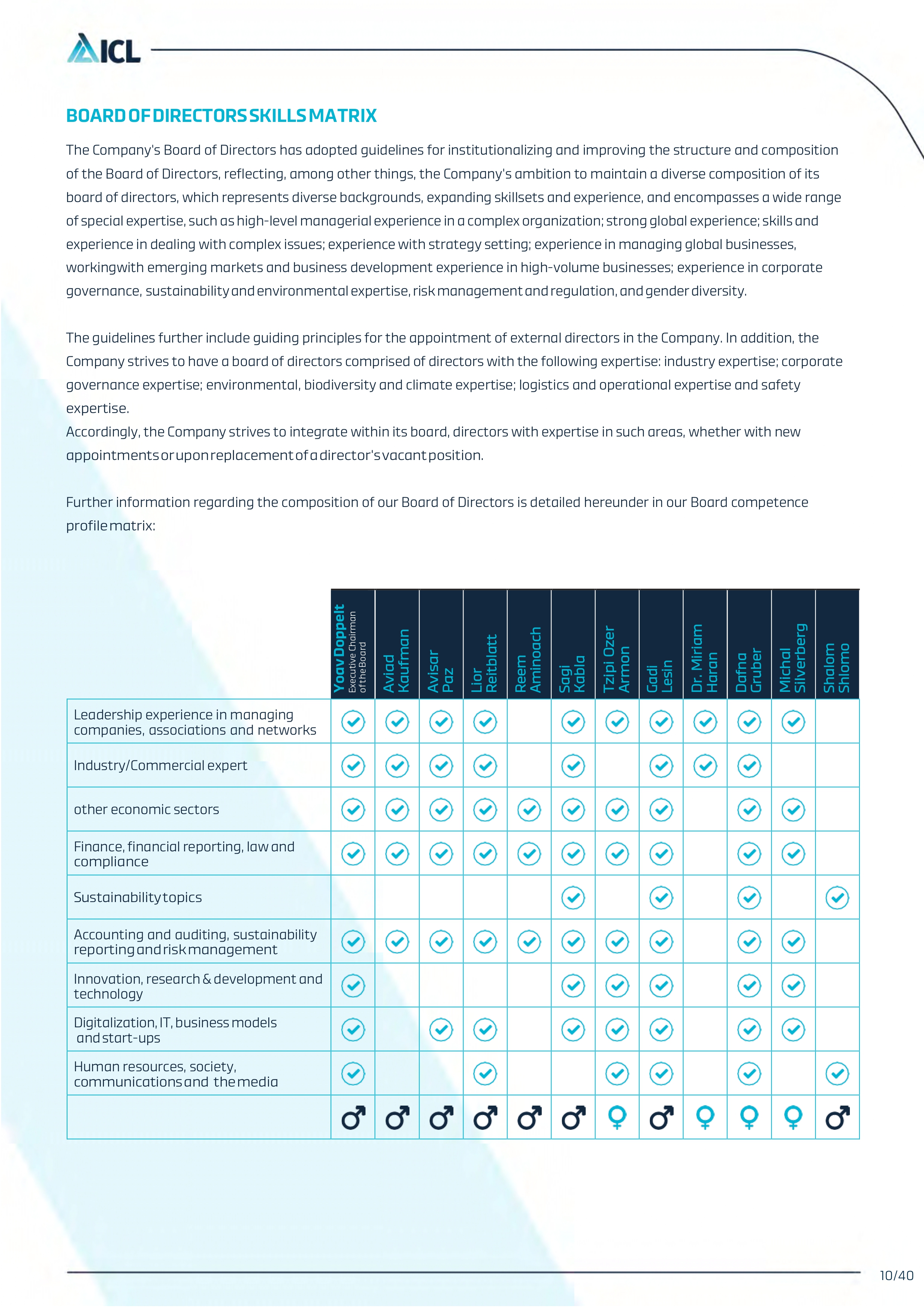 ICL

BOARD OF DIRECTORS SKILLS MATRIX

The Company's Board of Directors has adopted guidelines for institutionalizing and improving the structure and composition of the Board of Directors, reflecting, among other things, the Company's ambition to maintain a diverse composition of its board of directors, which represents diverse backgrounds, expanding skillsets and experience, and encompasses a wide range of special expertise, such as high-level managerial experience in a complex organization; strong global experience; skills and experience in dealing with complex issues; experience with strategy setting; experience in managing global businesses, workingwith emerging markets and business development experience in high-volume businesses; experience in corporate governance, sustainability and environmental expertise, risk management and regulation, and gender diversity.

The guidelines further include guiding principles for the appointment of external directors in the Company. In addition, the Company strives to have a board of directors comprised of directors with the following expertise: industry expertise; corporate governance expertise; environmental, biodiversity and climate expertise; logistics and operational expertise and safety expertise.
Accordingly, the Company strives to integrate within its board, directors with expertise in such areas, whether with new appointments or upon replacement of a director's vacant position.

Further information regarding the composition of our Board of Directors is detailed hereunder in our Board competence profile matrix:

| | Yoav Doppelt Executive Chairman of the Board | Aviad Kaufman | Avisar Paz | Lior Reitblatt | Reem Aminoach | Sagi Kabla | Tzipi Ozer Armon | Gadi Lesin | Dr. Miriam Haran | Dafna Gruber | Michal Silverberg | Shalom Shlomo |
|---|---|---|---|---|---|---|---|---|---|---|---|---|
| Leadership experience in managing companies, associations and networks | ✓ | ✓ | ✓ | ✓ | | ✓ | ✓ | ✓ | ✓ | ✓ | ✓ | |
| Industry/Commercial expert | ✓ | ✓ | ✓ | ✓ | | ✓ | | ✓ | ✓ | ✓ | | |
| other economic sectors | ✓ | ✓ | ✓ | ✓ | ✓ | ✓ | ✓ | ✓ | | ✓ | ✓ | |
| Finance, financial reporting, law and compliance | ✓ | ✓ | ✓ | ✓ | ✓ | ✓ | ✓ | ✓ | | ✓ | ✓ | |
| Sustainability topics | | | | | | ✓ | | ✓ | | ✓ | | ✓ |
| Accounting and auditing, sustainability reporting and risk management | ✓ | ✓ | ✓ | ✓ | ✓ | ✓ | ✓ | ✓ | | ✓ | ✓ | |
| Innovation, research & development and technology | ✓ | | | | | ✓ | ✓ | ✓ | | ✓ | ✓ | |
| Digitalization, IT, business models and start-ups | ✓ | | ✓ | ✓ | | ✓ | ✓ | ✓ | | ✓ | ✓ | |
| Human resources, society, communications and the media | ✓ | | | ✓ | | | ✓ | ✓ | | ✓ | | ✓ |
| | ♂ | ♂ | ♂ | ♂ | ♂ | ♂ | ♀ | ♂ | ♀ | ♀ | ♀ | ♂ |

10/40